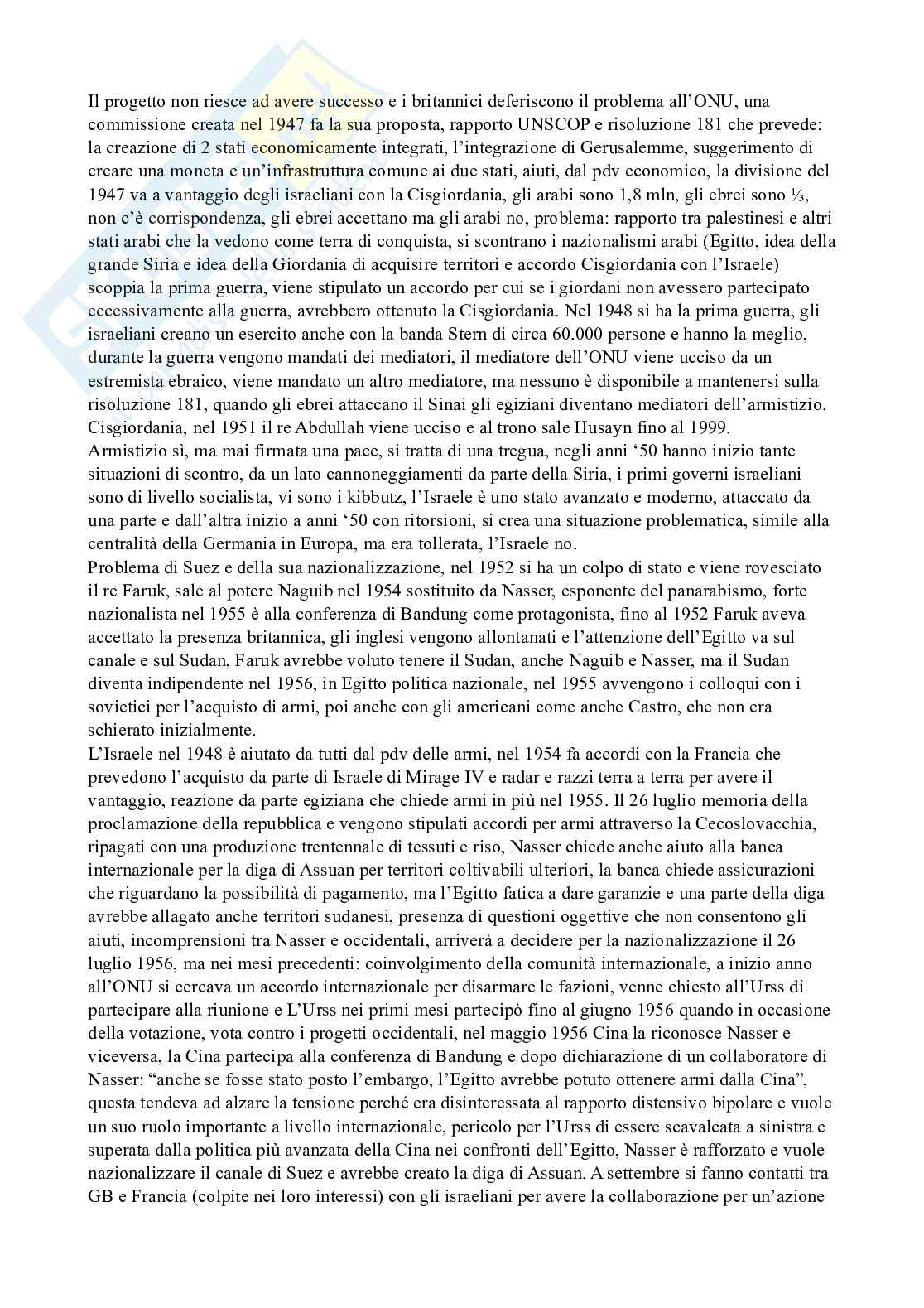 Il progetto non riesce ad avere successo e i britannici deferiscono il problema all'ONU, una commissione creata nel 1947 fa la sua proposta, rapporto UNSCOP e risoluzione 181 che prevede: la creazione di 2 stati economicamente integrati, l'integrazione di Gerusalemme, suggerimento di creare una moneta e un'infrastruttura comune ai due stati, aiuti, dal pdv economico, la divisione del 1947 va a vantaggio degli israeliani con la Cisgiordania, gli arabi sono 1,8 mln, gli ebrei sono ⅓, non c'è corrispondenza, gli ebrei accettano ma gli arabi no, problema: rapporto tra palestinesi e altri stati arabi che la vedono come terra di conquista, si scontrano i nazionalismi arabi (Egitto, idea della grande Siria e idea della Giordania di acquisire territori e accordo Cisgiordania con l'Israele) scoppia la prima guerra, viene stipulato un accordo per cui se i giordani non avessero partecipato eccessivamente alla guerra, avrebbero ottenuto la Cisgiordania. Nel 1948 si ha la prima guerra, gli israeliani creano un esercito anche con la banda Stern di circa 60.000 persone e hanno la meglio, durante la guerra vengono mandati dei mediatori, il mediatore dell'ONU viene ucciso da un estremista ebraico, viene mandato un altro mediatore, ma nessuno è disponibile a mantenersi sulla risoluzione 181, quando gli ebrei attaccano il Sinai gli egiziani diventano mediatori dell'armistizio. Cisgiordania, nel 1951 il re Abdullah viene ucciso e al trono sale Husayn fino al 1999.
Armistizio sì, ma mai firmata una pace, si tratta di una tregua, negli anni '50 hanno inizio tante situazioni di scontro, da un lato cannoneggiamenti da parte della Siria, i primi governi israeliani sono di livello socialista, vi sono i kibbutz, l'Israele è uno stato avanzato e moderno, attaccato da una parte e dall'altra inizio a anni '50 con ritorsioni, si crea una situazione problematica, simile alla centralità della Germania in Europa, ma era tollerata, l'Israele no.
Problema di Suez e della sua nazionalizzazione, nel 1952 si ha un colpo di stato e viene rovesciato il re Faruk, sale al potere Naguib nel 1954 sostituito da Nasser, esponente del panarabismo, forte nazionalista nel 1955 è alla conferenza di Bandung come protagonista, fino al 1952 Faruk aveva accettato la presenza britannica, gli inglesi vengono allontanati e l'attenzione dell'Egitto va sul canale e sul Sudan, Faruk avrebbe voluto tenere il Sudan, anche Naguib e Nasser, ma il Sudan diventa indipendente nel 1956, in Egitto politica nazionale, nel 1955 avvengono i colloqui con i sovietici per l'acquisto di armi, poi anche con gli americani come anche Castro, che non era schierato inizialmente.
L'Israele nel 1948 è aiutato da tutti dal pdv delle armi, nel 1954 fa accordi con la Francia che prevedono l'acquisto da parte di Israele di Mirage IV e radar e razzi terra a terra per avere il vantaggio, reazione da parte egiziana che chiede armi in più nel 1955. Il 26 luglio memoria della proclamazione della repubblica e vengono stipulati accordi per armi attraverso la Cecoslovacchia, ripagati con una produzione trentennale di tessuti e riso, Nasser chiede anche aiuto alla banca internazionale per la diga di Assuan per territori coltivabili ulteriori, la banca chiede assicurazioni che riguardano la possibilità di pagamento, ma l'Egitto fatica a dare garanzie e una parte della diga avrebbe allagato anche territori sudanesi, presenza di questioni oggettive che non consentono gli aiuti, incomprensioni tra Nasser e occidentali, arriverà a decidere per la nazionalizzazione il 26 luglio 1956, ma nei mesi precedenti: coinvolgimento della comunità internazionale, a inizio anno all'ONU si cercava un accordo internazionale per disarmare le fazioni, venne chiesto all'Urss di partecipare alla riunione e L'Urss nei primi mesi partecipò fino al giugno 1956 quando in occasione della votazione, vota contro i progetti occidentali, nel maggio 1956 Cina la riconosce Nasser e viceversa, la Cina partecipa alla conferenza di Bandung e dopo dichiarazione di un collaboratore di Nasser: "anche se fosse stato posto l'embargo, l'Egitto avrebbe potuto ottenere armi dalla Cina", questa tendeva ad alzare la tensione perché era disinteressata al rapporto distensivo bipolare e vuole un suo ruolo importante a livello internazionale, pericolo per l'Urss di essere scavalcata a sinistra e superata dalla politica più avanzata della Cina nei confronti dell'Egitto, Nasser è rafforzato e vuole nazionalizzare il canale di Suez e avrebbe creato la diga di Assuan. A settembre si fanno contatti tra GB e Francia (colpite nei loro interessi) con gli israeliani per avere la collaborazione per un'azione